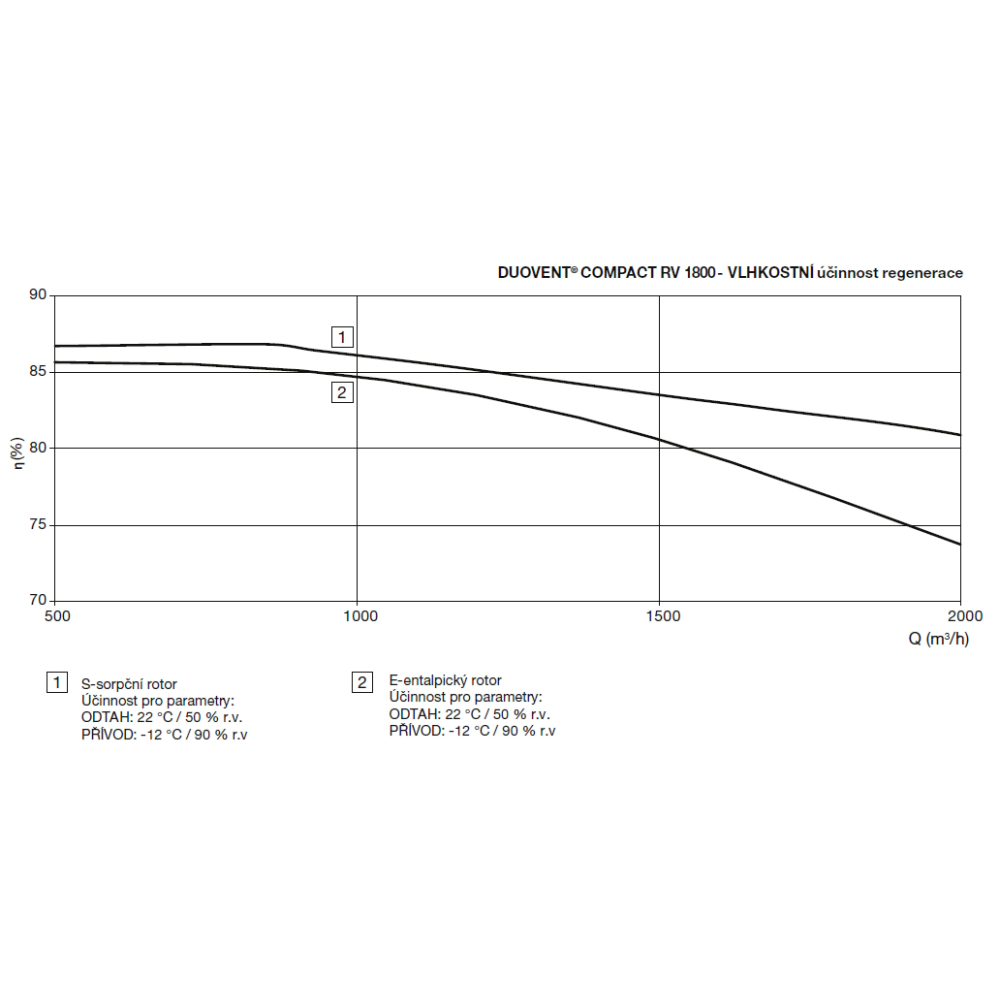 DUOVENT® COMPACT RV 1800 - VLHKOSTNÍ účinnost regenerace

90
85
80
75
70
η (%)

1
2

500
1000
1500
2000
Q (m³/h)

1 S-sorpční rotor
Účinnost pro parametry:
ODTAH: 22 °C / 50 % r.v.
PŘÍVOD: -12 °C / 90 % r.v

2 E-entalpický rotor
Účinnost pro parametry:
ODTAH: 22 °C / 50 % r.v.
PŘÍVOD: -12 °C / 90 % r.v